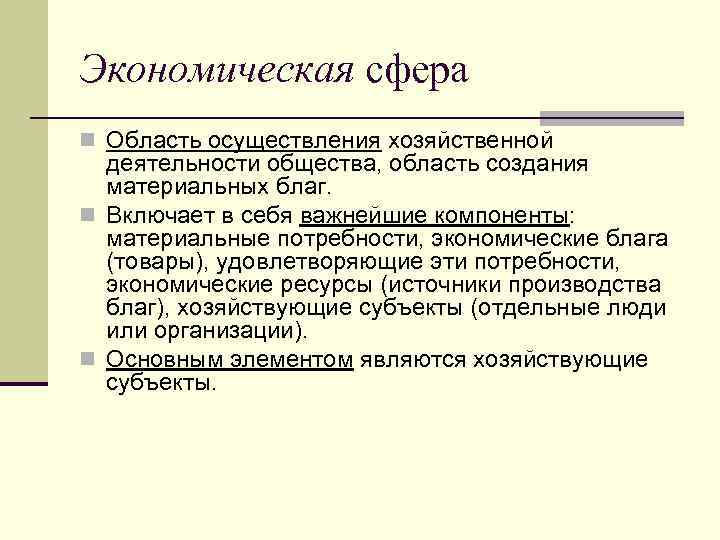 Экономическая сфера

Область осуществления хозяйственной деятельности общества, область создания материальных благ.

Включает в себя важнейшие компоненты: материальные потребности, экономические блага (товары), удовлетворяющие эти потребности, экономические ресурсы (источники производства благ), хозяйствующие субъекты (отдельные люди или организации).

Основным элементом являются хозяйствующие субъекты.